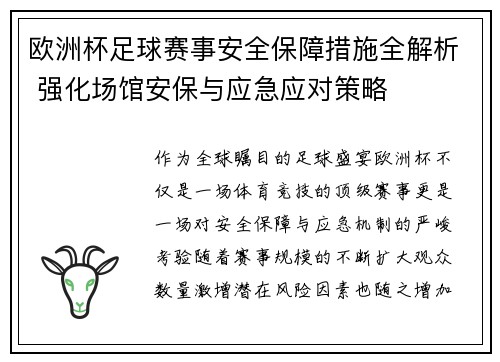 欧洲杯足球赛事安全保障措施全解析 强化场馆安保与应急应对策略

作为全球瞩目的足球盛宴欧洲杯不仅是一场体育竞技的顶级赛事更是一场对安全保障与应急机制的严峻考验随着赛事规模的不断扩大观众数量激增潜在风险因素也随之增加